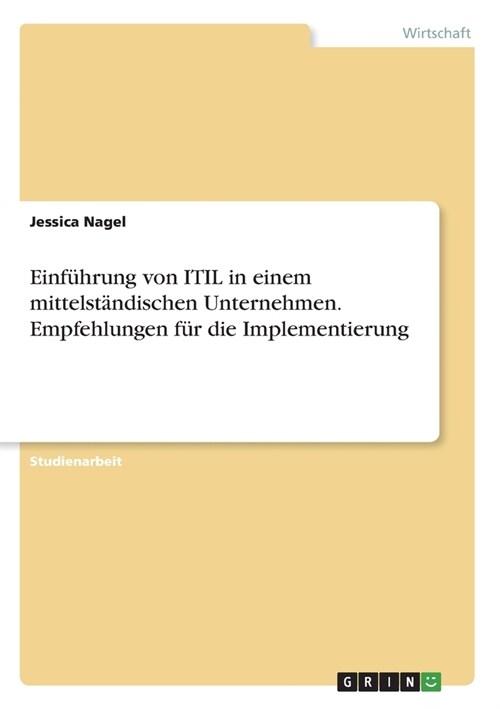 Wirtschaft

Jessica Nagel

Einführung von ITIL in einem mittelständischen Unternehmen. Empfehlungen für die Implementierung

Studienarbeit

GRIN